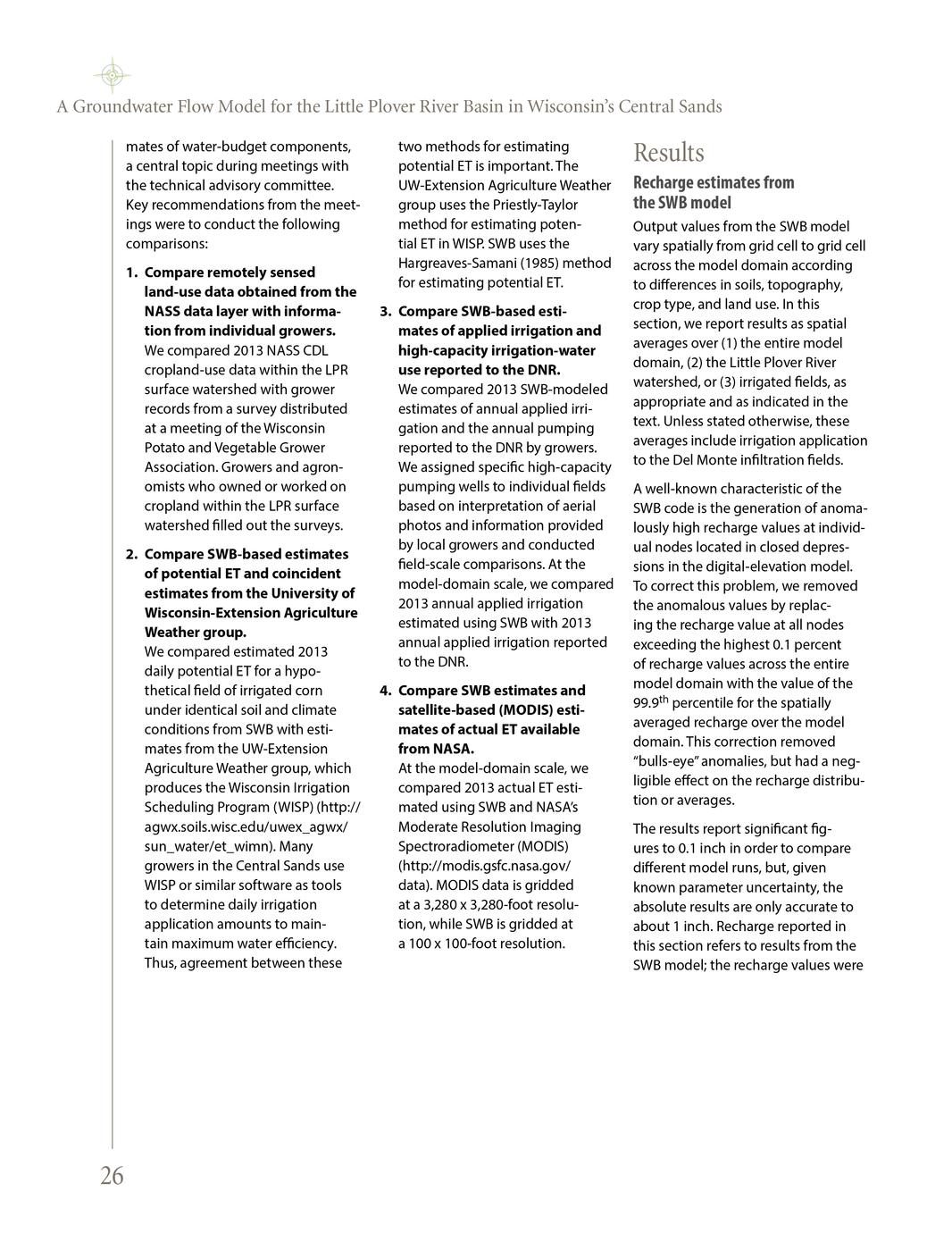 A Groundwater Flow Model for the Little Plover River Basin in Wisconsin's Central Sands

mates of water-budget components, a central topic during meetings with the technical advisory committee. Key recommendations from the meetings were to conduct the following comparisons:

1. **Compare remotely sensed land-use data obtained from the NASS data layer with information from individual growers.** We compared 2013 NASS CDL cropland-use data within the LPR surface watershed with grower records from a survey distributed at a meeting of the Wisconsin Potato and Vegetable Grower Association. Growers and agronomists who owned or worked on cropland within the LPR surface watershed filled out the surveys.

2. **Compare SWB-based estimates of potential ET and coincident estimates from the University of Wisconsin-Extension Agriculture Weather group.** We compared estimated 2013 daily potential ET for a hypothetical field of irrigated corn under identical soil and climate conditions from SWB with estimates from the UW-Extension Agriculture Weather group, which produces the Wisconsin Irrigation Scheduling Program (WISP) (http://agwx.soils.wisc.edu/uwex_agwx/sun_water/et_wimn). Many growers in the Central Sands use WISP or similar software as tools to determine daily irrigation application amounts to maintain maximum water efficiency. Thus, agreement between these two methods for estimating potential ET is important. The UW-Extension Agriculture Weather group uses the Priestly-Taylor method for estimating potential ET in WISP. SWB uses the Hargreaves-Samani (1985) method for estimating potential ET.

3. **Compare SWB-based estimates of applied irrigation and high-capacity irrigation-water use reported to the DNR.** We compared 2013 SWB-modeled estimates of annual applied irrigation and the annual pumping reported to the DNR by growers. We assigned specific high-capacity pumping wells to individual fields based on interpretation of aerial photos and information provided by local growers and conducted field-scale comparisons. At the model-domain scale, we compared 2013 annual applied irrigation estimated using SWB with 2013 annual applied irrigation reported to the DNR.

4. **Compare SWB estimates and satellite-based (MODIS) estimates of actual ET available from NASA.** At the model-domain scale, we compared 2013 actual ET estimated using SWB and NASA's Moderate Resolution Imaging Spectroradiometer (MODIS) (http://modis.gsfc.nasa.gov/data). MODIS data is gridded at a 3,280 x 3,280-foot resolution, while SWB is gridded at a 100 x 100-foot resolution.

Results

Recharge estimates from the SWB model

Output values from the SWB model vary spatially from grid cell to grid cell across the model domain according to differences in soils, topography, crop type, and land use. In this section, we report results as spatial averages over (1) the entire model domain, (2) the Little Plover River watershed, or (3) irrigated fields, as appropriate and as indicated in the text. Unless stated otherwise, these averages include irrigation application to the Del Monte infiltration fields.

A well-known characteristic of the SWB code is the generation of anomalously high recharge values at individual nodes located in closed depressions in the digital-elevation model. To correct this problem, we removed the anomalous values by replacing the recharge value at all nodes exceeding the highest 0.1 percent of recharge values across the entire model domain with the value of the 99.9$^{th}$ percentile for the spatially averaged recharge over the model domain. This correction removed "bulls-eye" anomalies, but had a negligible effect on the recharge distribution or averages.

The results report significant figures to 0.1 inch in order to compare different model runs, but, given known parameter uncertainty, the absolute results are only accurate to about 1 inch. Recharge reported in this section refers to results from the SWB model; the recharge values were

26